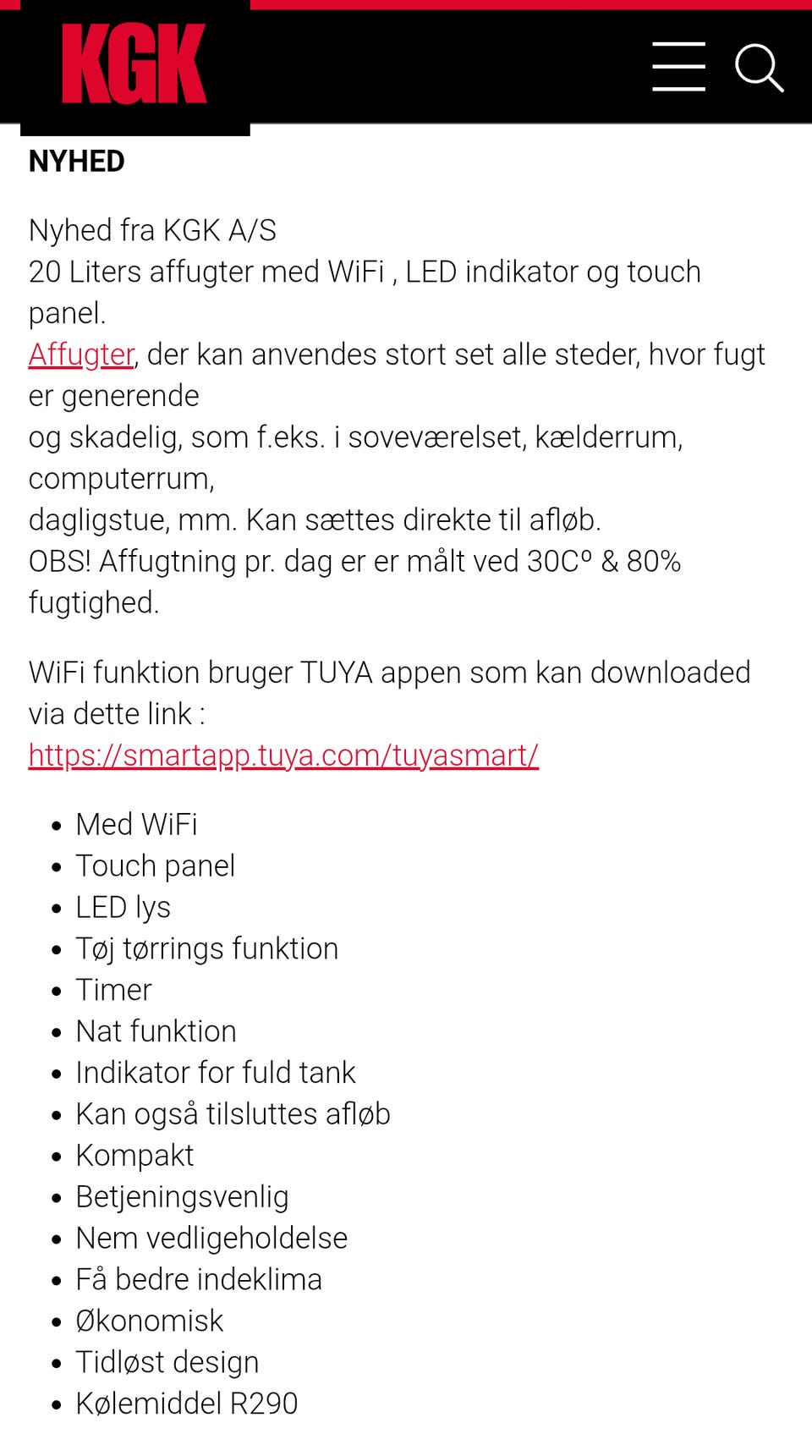 KGK

NYHED

Nyhed fra KGK A/S
20 Liters affugter med WiFi , LED indikator og touch panel.
Affugter, der kan anvendes stort set alle steder, hvor fugt er generende
og skadelig, som f.eks. i soveværelset, kælderrum, computerrum,
dagligstue, mm. Kan sættes direkte til afløb.
OBS! Affugtning pr. dag er er målt ved 30Cº & 80% fugtighed.

WiFi funktion bruger TUYA appen som kan downloaded via dette link :
https://smartapp.tuya.com/tuyasmart/

- Med WiFi
- Touch panel
- LED lys
- Tøj tørrings funktion
- Timer
- Nat funktion
- Indikator for fuld tank
- Kan også tilsluttes afløb
- Kompakt
- Betjeningsvenlig
- Nem vedligeholdelse
- Få bedre indeklima
- Økonomisk
- Tidløst design
- Kølemiddel R290